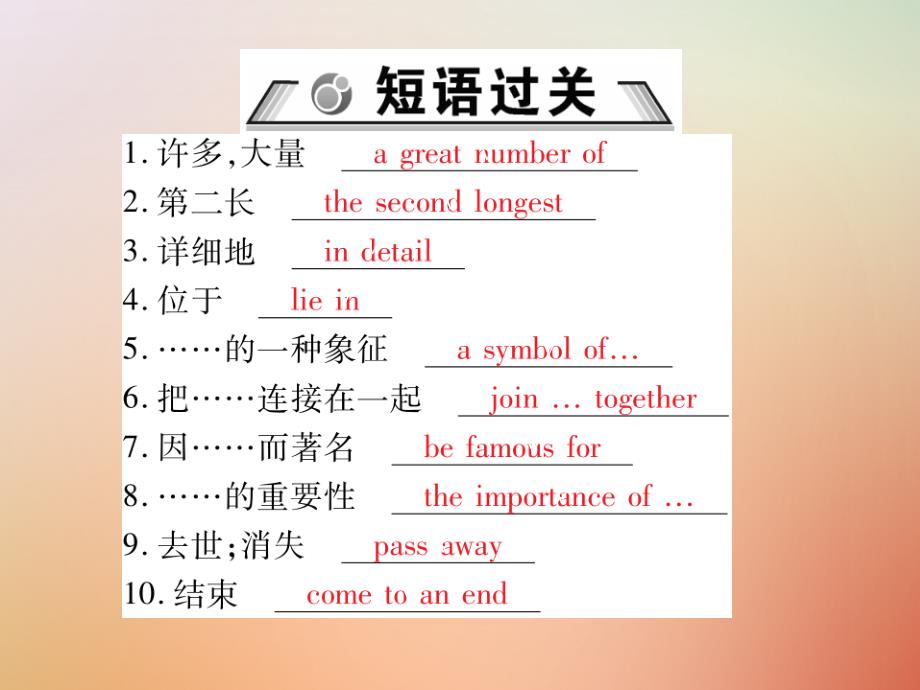 短语过关

1. 许多,大量 a great number of

2. 第二长 the second longest

3. 详细地 in detail

4. 位于 lie in

5. ……的一种象征 a symbol of…

6. 把……连接在一起 join … together

7. 因……而著名 be famous for

8. ……的重要性 the importance of …

9. 去世;消失 pass away

10. 结束 come to an end